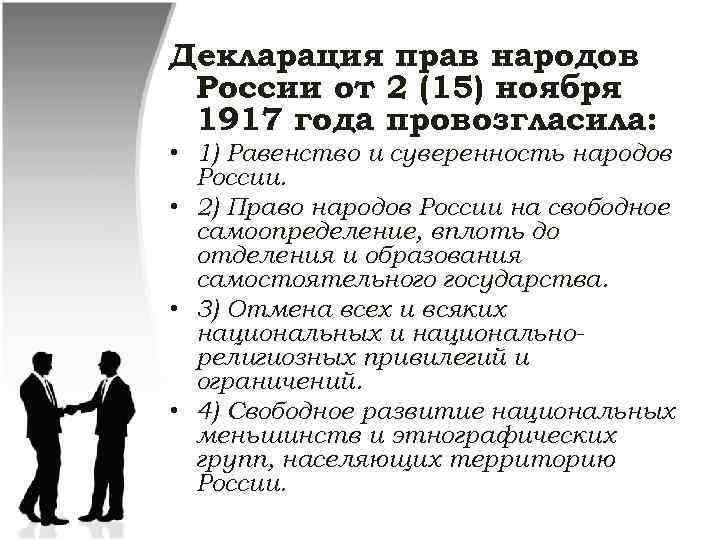 Декларация прав народов России от 2 (15) ноября 1917 года провозгласила:

• 1) Равенство и суверенность народов России.
• 2) Право народов России на свободное самоопределение, вплоть до отделения и образования самостоятельного государства.
• 3) Отмена всех и всяких национальных и национально-религиозных привилегий и ограничений.
• 4) Свободное развитие национальных меньшинств и этнографических групп, населяющих территорию России.